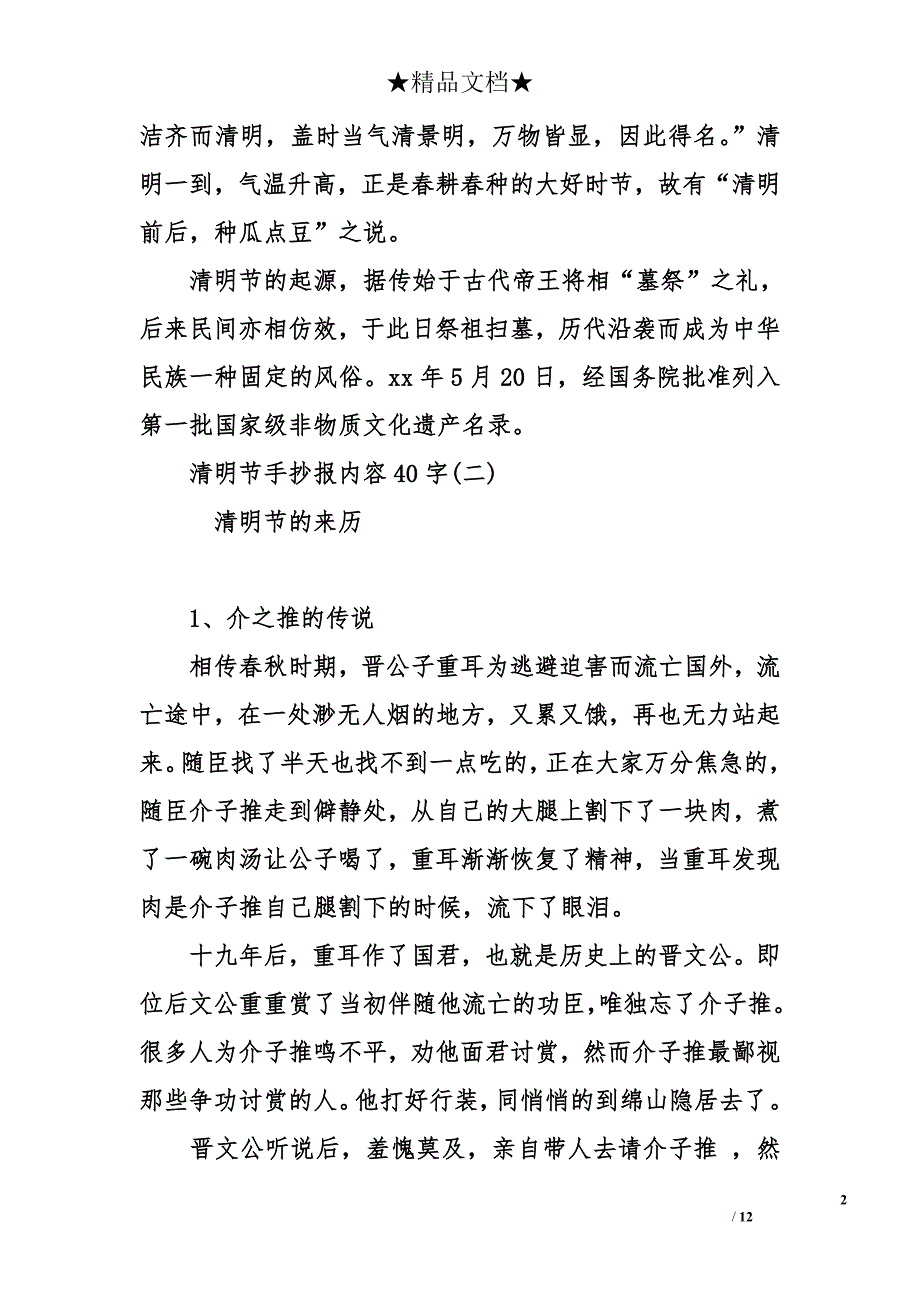 ★精品文档★

洁齐而清明，盖时当气清景明，万物皆显，因此得名。”清明一到，气温升高，正是春耕春种的大好时节，故有“清明前后，种瓜点豆”之说。

清明节的起源，据传始于古代帝王将相“墓祭”之礼，后来民间亦相仿效，于此日祭祖扫墓，历代沿袭而成为中华民族一种固定的风俗。xx 年 5 月 20 日，经国务院批准列入第一批国家级非物质文化遗产名录。

清明节手抄报内容 40 字(二)

清明节的来历

1、介之推的传说

相传春秋时期，晋公子重耳为逃避迫害而流亡国外，流亡途中，在一处渺无人烟的地方，又累又饿，再也无力站起来。随臣找了半天也找不到一点吃的，正在大家万分焦急的，随臣介子推走到僻静处，从自己的大腿上割下了一块肉，煮了一碗肉汤让公子喝了，重耳渐渐恢复了精神，当重耳发现肉是介子推自己腿割下的时候，流下了眼泪。

十九年后，重耳作了国君，也就是历史上的晋文公。即位后文公重重赏了当初伴随他流亡的功臣，唯独忘了介子推。很多人为介子推鸣不平，劝他面君讨赏，然而介子推最鄙视那些争功讨赏的人。他打好行装，同悄悄的到绵山隐居去了。

晋文公听说后，羞愧莫及，亲自带人去请介子推 ，然

2

/ 12